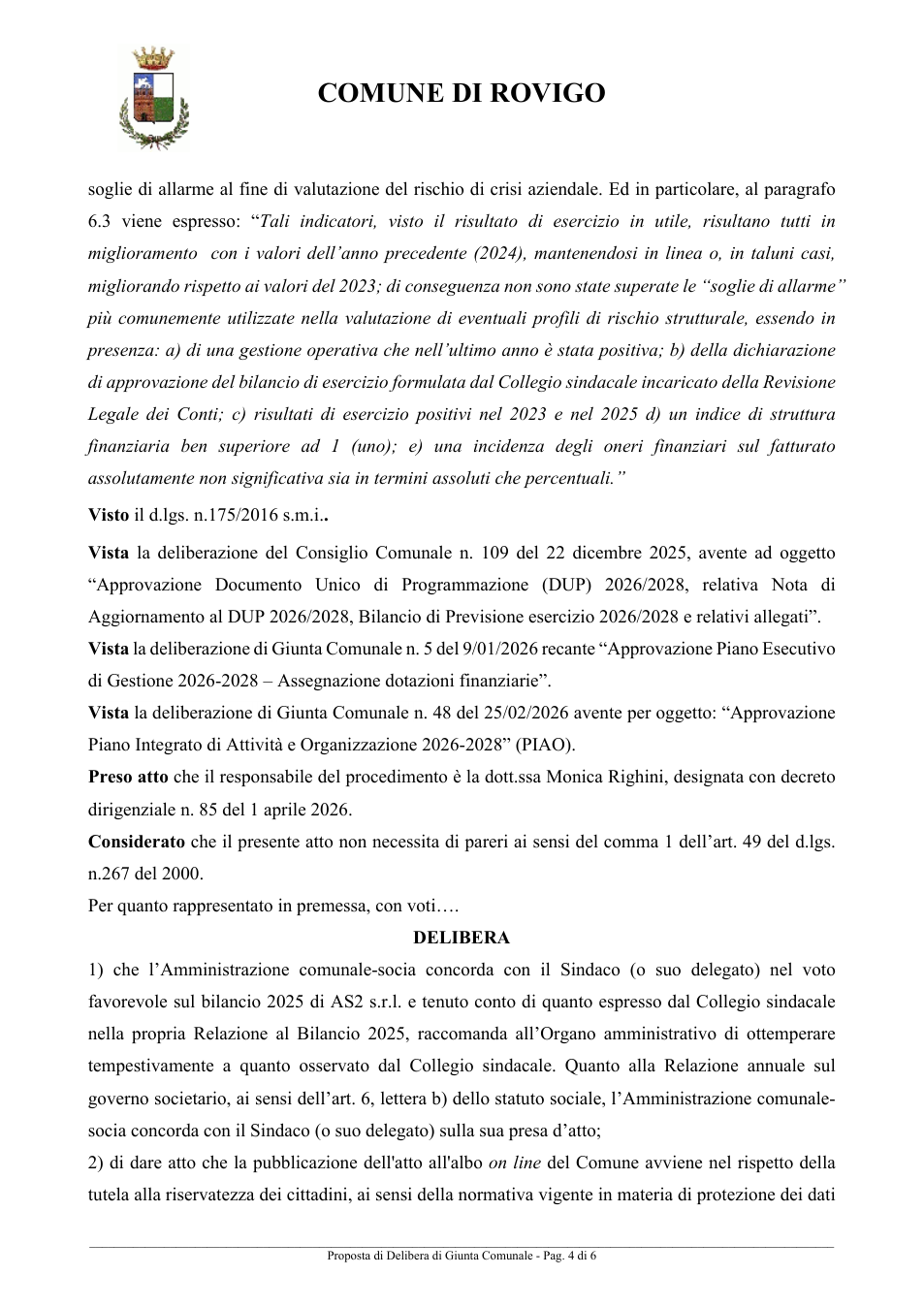 COMUNE DI ROVIGO

soglie di allarme al fine di valutazione del rischio di crisi aziendale. Ed in particolare, al paragrafo 6.3 viene espresso: "Tali indicatori, visto il risultato di esercizio in utile, risultano tutti in miglioramento con i valori dell'anno precedente (2024), mantenendosi in linea o, in taluni casi, migliorando rispetto ai valori del 2023; di conseguenza non sono state superate le "soglie di allarme" più comunemente utilizzate nella valutazione di eventuali profili di rischio strutturale, essendo in presenza: a) di una gestione operativa che nell'ultimo anno è stata positiva; b) della dichiarazione di approvazione del bilancio di esercizio formulata dal Collegio sindacale incaricato della Revisione Legale dei Conti; c) risultati di esercizio positivi nel 2023 e nel 2025 d) un indice di struttura finanziaria ben superiore ad 1 (uno); e) una incidenza degli oneri finanziari sul fatturato assolutamente non significativa sia in termini assoluti che percentuali."

Visto il d.lgs. n.175/2016 s.m.i..

Vista la deliberazione del Consiglio Comunale n. 109 del 22 dicembre 2025, avente ad oggetto "Approvazione Documento Unico di Programmazione (DUP) 2026/2028, relativa Nota di Aggiornamento al DUP 2026/2028, Bilancio di Previsione esercizio 2026/2028 e relativi allegati".

Vista la deliberazione di Giunta Comunale n. 5 del 9/01/2026 recante "Approvazione Piano Esecutivo di Gestione 2026-2028 – Assegnazione dotazioni finanziarie".

Vista la deliberazione di Giunta Comunale n. 48 del 25/02/2026 avente per oggetto: "Approvazione Piano Integrato di Attività e Organizzazione 2026-2028" (PIAO).

Preso atto che il responsabile del procedimento è la dott.ssa Monica Righini, designata con decreto dirigenziale n. 85 del 1 aprile 2026.

Considerato che il presente atto non necessita di pareri ai sensi del comma 1 dell'art. 49 del d.lgs. n.267 del 2000.

Per quanto rappresentato in premessa, con voti….

DELIBERA

1) che l'Amministrazione comunale-socia concorda con il Sindaco (o suo delegato) nel voto favorevole sul bilancio 2025 di AS2 s.r.l. e tenuto conto di quanto espresso dal Collegio sindacale nella propria Relazione al Bilancio 2025, raccomanda all'Organo amministrativo di ottemperare tempestivamente a quanto osservato dal Collegio sindacale. Quanto alla Relazione annuale sul governo societario, ai sensi dell'art. 6, lettera b) dello statuto sociale, l'Amministrazione comunale-socia concorda con il Sindaco (o suo delegato) sulla sua presa d'atto;

2) di dare atto che la pubblicazione dell'atto all'albo on line del Comune avviene nel rispetto della tutela alla riservatezza dei cittadini, ai sensi della normativa vigente in materia di protezione dei dati

Proposta di Delibera di Giunta Comunale - Pag. 4 di 6